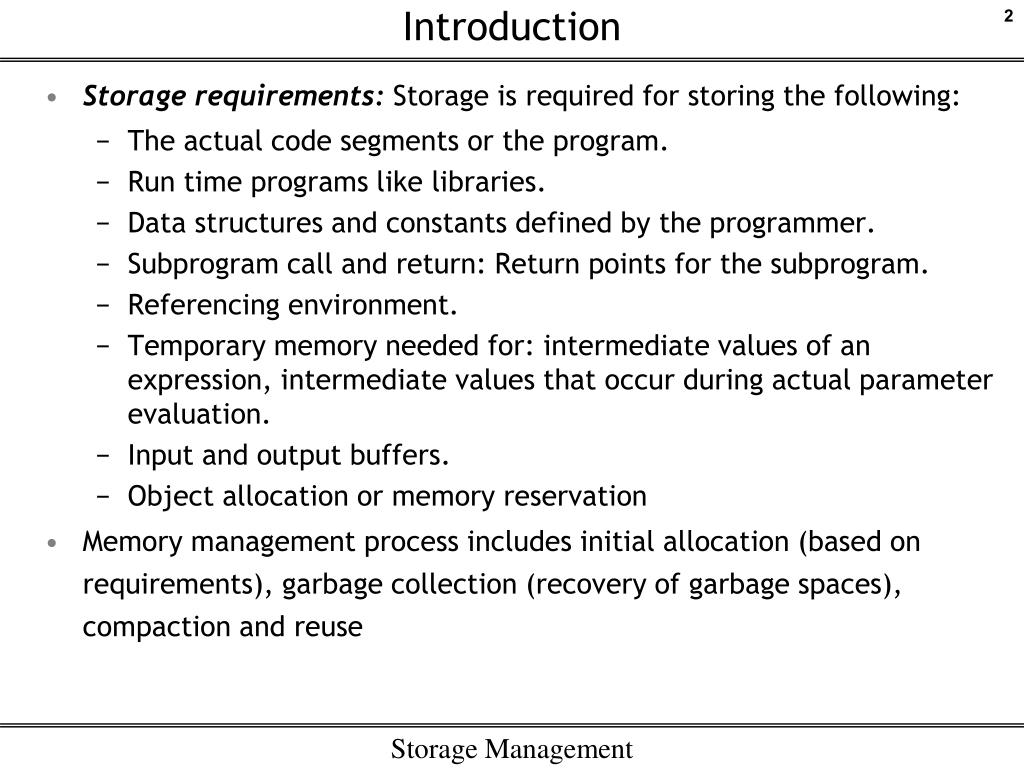 Introduction

2

• Storage requirements: Storage is required for storing the following:
 − The actual code segments or the program.
 − Run time programs like libraries.
 − Data structures and constants defined by the programmer.
 − Subprogram call and return: Return points for the subprogram.
 − Referencing environment.
 − Temporary memory needed for: intermediate values of an expression, intermediate values that occur during actual parameter evaluation.
 − Input and output buffers.
 − Object allocation or memory reservation

• Memory management process includes initial allocation (based on requirements), garbage collection (recovery of garbage spaces), compaction and reuse

Storage Management